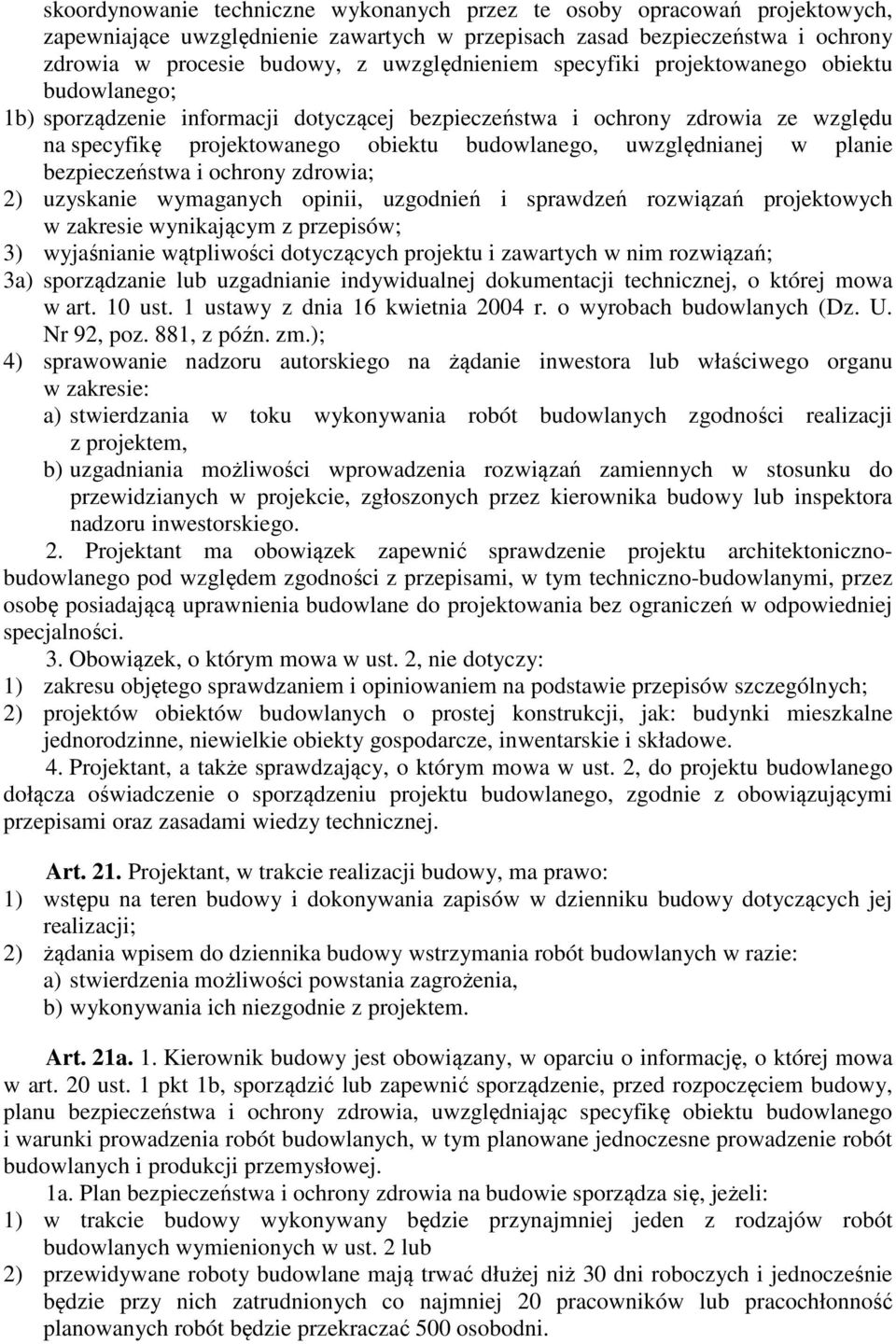 skoordynowanie techniczne wykonanych przez te osoby opracowań projektowych, zapewniające uwzględnienie zawartych w przepisach zasad bezpieczeństwa i ochrony zdrowia w procesie budowy, z uwzględnieniem specyfiki projektowanego obiektu budowlanego;
1b) sporządzenie informacji dotyczącej bezpieczeństwa i ochrony zdrowia ze względu na specyfikę projektowanego obiektu budowlanego, uwzględnianej w planie bezpieczeństwa i ochrony zdrowia;
2) uzyskanie wymaganych opinii, uzgodnień i sprawdzeń rozwiązań projektowych w zakresie wynikającym z przepisów;
3) wyjaśnianie wątpliwości dotyczących projektu i zawartych w nim rozwiązań;
3a) sporządzanie lub uzgadnianie indywidualnej dokumentacji technicznej, o której mowa w art. 10 ust. 1 ustawy z dnia 16 kwietnia 2004 r. o wyrobach budowlanych (Dz. U. Nr 92, poz. 881, z późn. zm.);
4) sprawowanie nadzoru autorskiego na żądanie inwestora lub właściwego organu w zakresie:
a) stwierdzania w toku wykonywania robót budowlanych zgodności realizacji z projektem,
b) uzgadniania możliwości wprowadzenia rozwiązań zamiennych w stosunku do przewidzianych w projekcie, zgłoszonych przez kierownika budowy lub inspektora nadzoru inwestorskiego.
2. Projektant ma obowiązek zapewnić sprawdzenie projektu architektoniczno-budowlanego pod względem zgodności z przepisami, w tym techniczno-budowlanymi, przez osobę posiadającą uprawnienia budowlane do projektowania bez ograniczeń w odpowiedniej specjalności.
3. Obowiązek, o którym mowa w ust. 2, nie dotyczy:
1) zakresu objętego sprawdzaniem i opiniowaniem na podstawie przepisów szczególnych;
2) projektów obiektów budowlanych o prostej konstrukcji, jak: budynki mieszkalne jednorodzinne, niewielkie obiekty gospodarcze, inwentarskie i składowe.
4. Projektant, a także sprawdzający, o którym mowa w ust. 2, do projektu budowlanego dołącza oświadczenie o sporządzeniu projektu budowlanego, zgodnie z obowiązującymi przepisami oraz zasadami wiedzy technicznej.

Art. 21. Projektant, w trakcie realizacji budowy, ma prawo:
1) wstępu na teren budowy i dokonywania zapisów w dzienniku budowy dotyczących jej realizacji;
2) żądania wpisem do dziennika budowy wstrzymania robót budowlanych w razie:
a) stwierdzenia możliwości powstania zagrożenia,
b) wykonywania ich niezgodnie z projektem.

Art. 21a. 1. Kierownik budowy jest obowiązany, w oparciu o informację, o której mowa w art. 20 ust. 1 pkt 1b, sporządzić lub zapewnić sporządzenie, przed rozpoczęciem budowy, planu bezpieczeństwa i ochrony zdrowia, uwzględniając specyfikę obiektu budowlanego i warunki prowadzenia robót budowlanych, w tym planowane jednoczesne prowadzenie robót budowlanych i produkcji przemysłowej.
1a. Plan bezpieczeństwa i ochrony zdrowia na budowie sporządza się, jeżeli:
1) w trakcie budowy wykonywany będzie przynajmniej jeden z rodzajów robót budowlanych wymienionych w ust. 2 lub
2) przewidywane roboty budowlane mają trwać dłużej niż 30 dni roboczych i jednocześnie będzie przy nich zatrudnionych co najmniej 20 pracowników lub pracochłonność planowanych robót będzie przekraczać 500 osobodni.